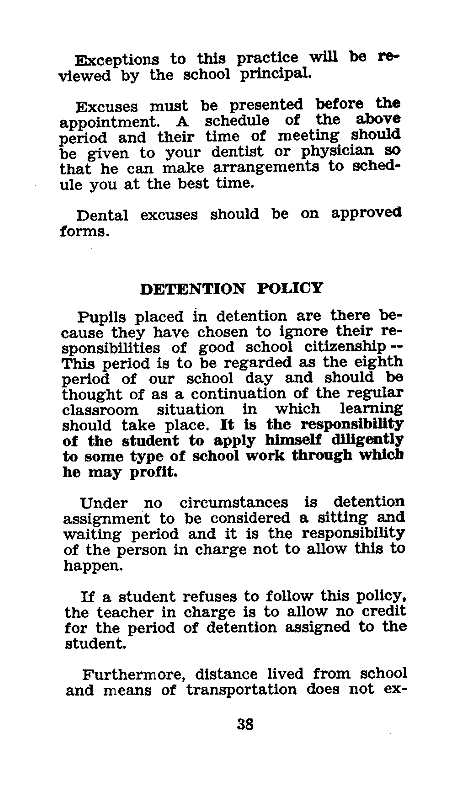 Exceptions to this practice will be reviewed by the school principal.

Excuses must be presented before the appointment. A schedule of the above period and their time of meeting should be given to your dentist or physician so that he can make arrangements to schedule you at the best time.

Dental excuses should be on approved forms.

DETENTION POLICY

Pupils placed in detention are there because they have chosen to ignore their responsibilities of good school citizenship -- This period is to be regarded as the eighth period of our school day and should be thought of as a continuation of the regular classroom situation in which learning should take place. It is the responsibility of the student to apply himself diligently to some type of school work through which he may profit.

Under no circumstances is detention assignment to be considered a sitting and waiting period and it is the responsibility of the person in charge not to allow this to happen.

If a student refuses to follow this policy, the teacher in charge is to allow no credit for the period of detention assigned to the student.

Furthermore, distance lived from school and means of transportation does not ex-

38